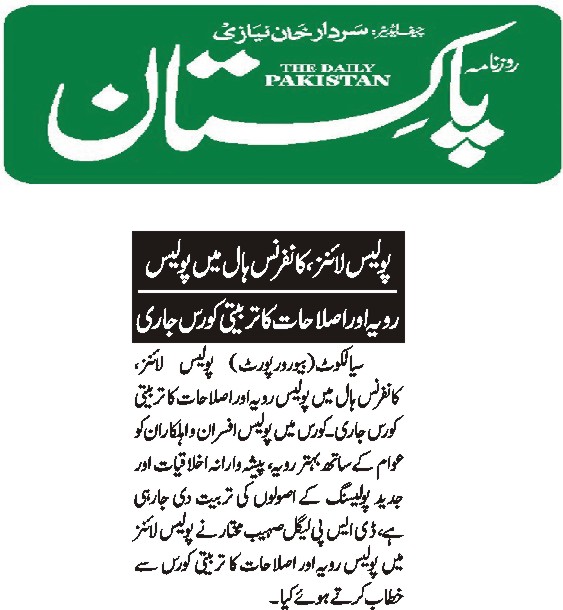 چیف ایڈیٹر: سردار خان نیازی

روزنامہ

THE DAILY PAKISTAN

پاکستان

پولیس لائنز، کانفرنس ہال میں پولیس

رویہ اور اصلاحات کا تربیتی کورس جاری

سیالکوٹ (بیورو رپورٹ) پولیس لائنز، کانفرنس ہال میں پولیس رویہ اور اصلاحات کا تربیتی کورس جاری۔ کورس میں پولیس افسران و اہلکاران کو عوام کے ساتھ بہتر رویہ، پیشہ وارانہ اخلاقیات اور جدید پولیسنگ کے اصولوں کی تربیت دی جا رہی ہے، ڈی ایس پی لیگل صہیب مختار نے پولیس لائنز میں پولیس رویہ اور اصلاحات کا تربیتی کورس سے خطاب کرتے ہوئے کیا۔